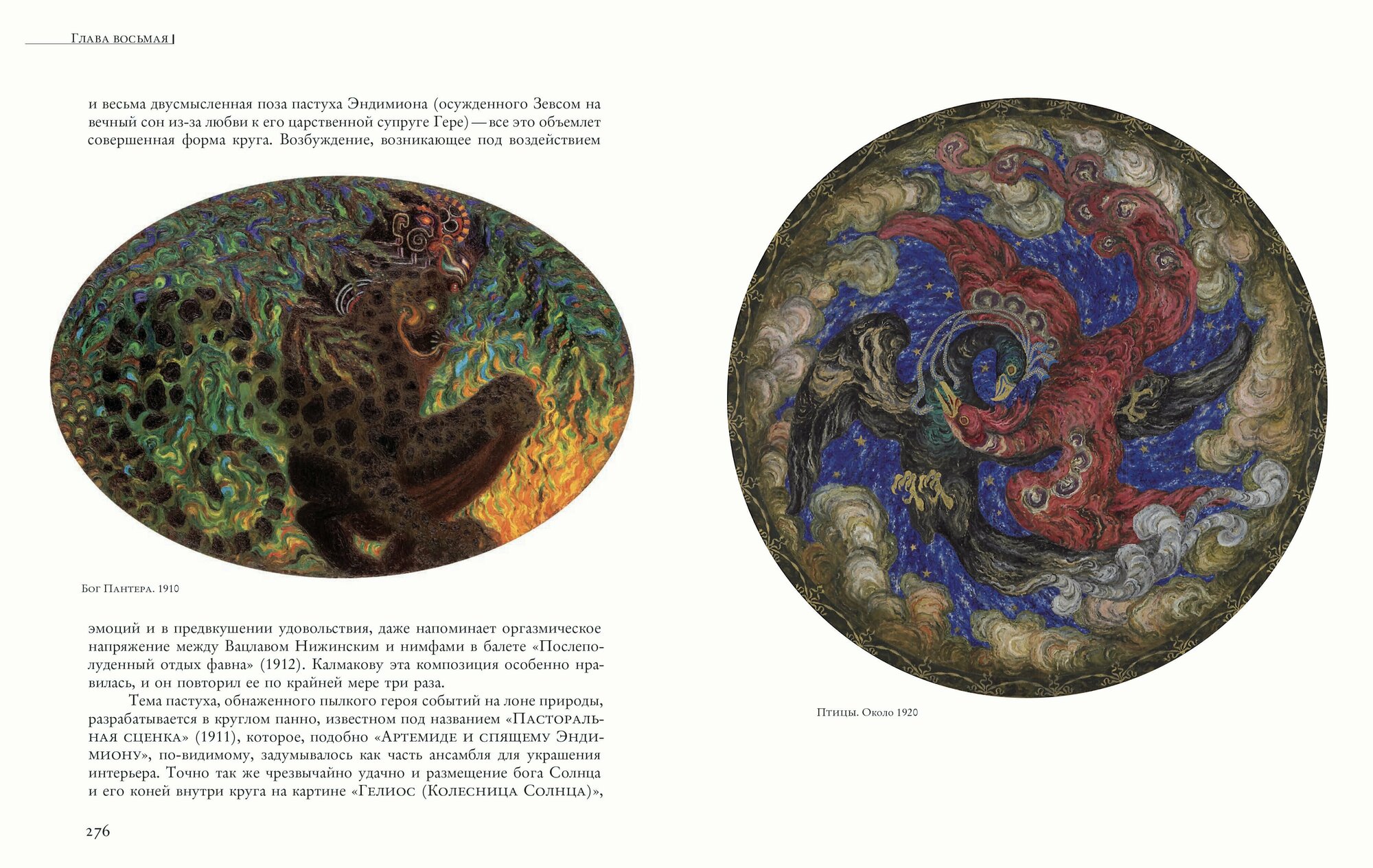 Глава восьмая

и весьма двусмысленная поза пастуха Эндимиона (осужденного Зевсом на вечный сон из-за любви к его царственной супруге Гере) — все это объемлет совершенная форма круга. Возбуждение, возникающее под воздействием

Бог Пантера. 1910

эмоций и в предвкушении удовольствия, даже напоминает оргазмическое напряжение между Вацлавом Нижинским и нимфами в балете «Послеполуденный отдых фавна» (1912). Калмакову эта композиция особенно нравилась, и он повторил ее по крайней мере три раза.

Тема пастуха, обнаженного пылкого героя событий на лоне природы, разрабатывается в круглом панно, известном под названием «Пасторальная сценка» (1911), которое, подобно «Артемиде и спящему Эндимиону», по-видимому, задумывалось как часть ансамбля для украшения интерьера. Точно так же чрезвычайно удачно и размещение бога Солнца и его коней внутри круга на картине «Гелиос (Колесница Солнца)»,

276

Птицы. Около 1920